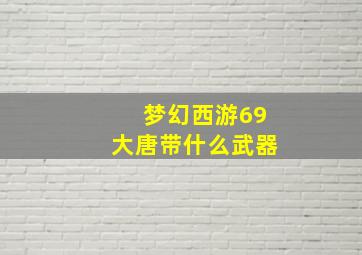 梦幻西游69
大唐带什么武器